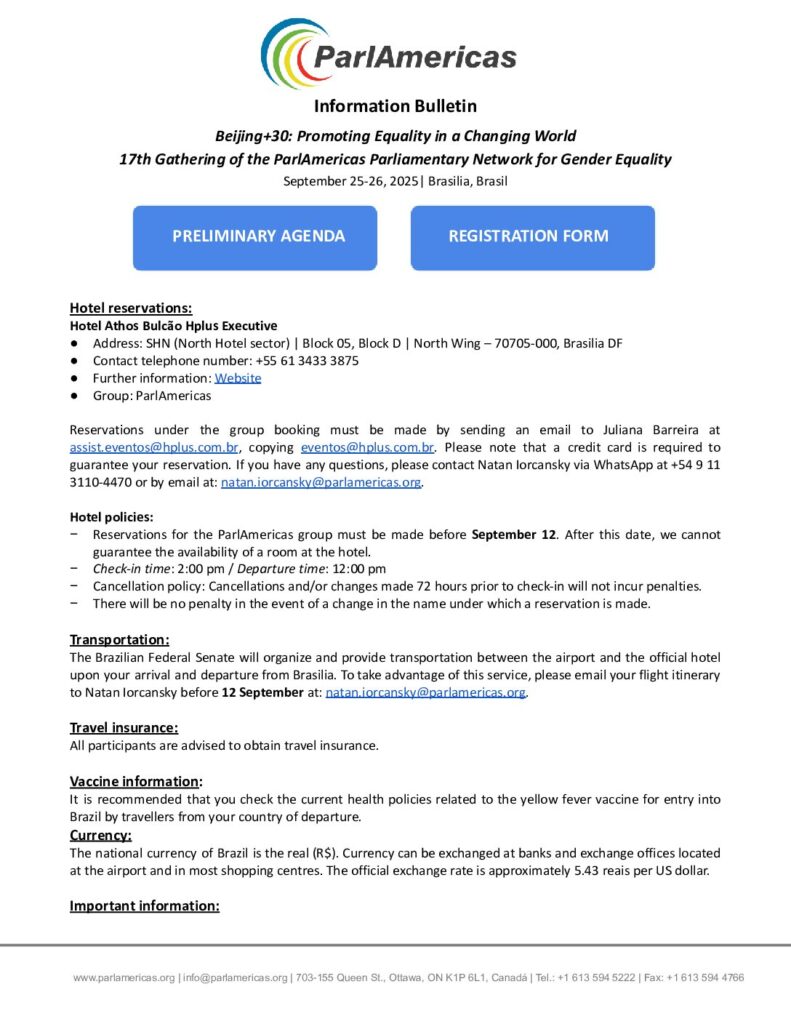 ParlAmericas

Information Bulletin

Beijing+30: Promoting Equality in a Changing World
17th Gathering of the ParlAmericas Parliamentary Network for Gender Equality
September 25-26, 2025| Brasilia, Brasil

PRELIMINARY AGENDA

REGISTRATION FORM

Hotel reservations:
Hotel Athos Bulcão Hplus Executive
● Address: SHN (North Hotel sector) | Block 05, Block D | North Wing – 70705-000, Brasilia DF
● Contact telephone number: +55 61 3433 3875
● Further information: Website
● Group: ParlAmericas

Reservations under the group booking must be made by sending an email to Juliana Barreira at assist.eventos@hplus.com.br, copying eventos@hplus.com.br. Please note that a credit card is required to guarantee your reservation. If you have any questions, please contact Natan Iorcansky via WhatsApp at +54 9 11 3110-4470 or by email at: natan.iorcansky@parlamericas.org.

Hotel policies:
− Reservations for the ParlAmericas group must be made before September 12. After this date, we cannot guarantee the availability of a room at the hotel.
− Check-in time: 2:00 pm / Departure time: 12:00 pm
− Cancellation policy: Cancellations and/or changes made 72 hours prior to check-in will not incur penalties.
− There will be no penalty in the event of a change in the name under which a reservation is made.

Transportation:
The Brazilian Federal Senate will organize and provide transportation between the airport and the official hotel upon your arrival and departure from Brasilia. To take advantage of this service, please email your flight itinerary to Natan Iorcansky before 12 September at: natan.iorcansky@parlamericas.org.

Travel insurance:
All participants are advised to obtain travel insurance.

Vaccine information:
It is recommended that you check the current health policies related to the yellow fever vaccine for entry into Brazil by travellers from your country of departure.
Currency:
The national currency of Brazil is the real (R$). Currency can be exchanged at banks and exchange offices located at the airport and in most shopping centres. The official exchange rate is approximately 5.43 reais per US dollar.

Important information:

www.parlamericas.org | info@parlamericas.org | 703-155 Queen St., Ottawa, ON K1P 6L1, Canadá | Tel.: +1 613 594 5222 | Fax: +1 613 594 4766